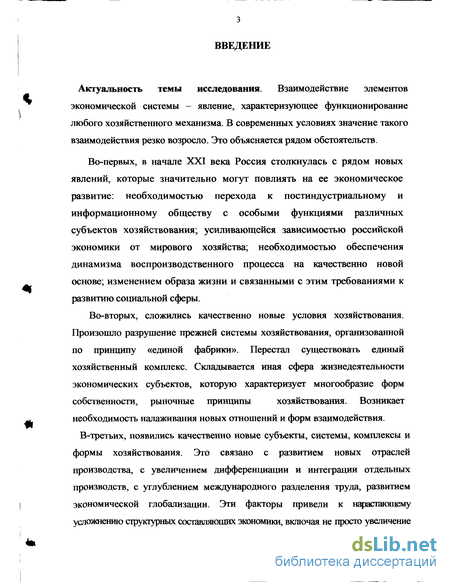 3

ВВЕДЕНИЕ

Актуальность темы исследования. Взаимодействие элементов экономической системы – явление, характеризующее функционирование любого хозяйственного механизма. В современных условиях значение такого взаимодействия резко возросло. Это объясняется рядом обстоятельств.

Во-первых, в начале XXI века Россия столкнулась с рядом новых явлений, которые значительно могут повлиять на ее экономическое развитие: необходимостью перехода к постиндустриальному и информационному обществу с особыми функциями различных субъектов хозяйствования; усиливающейся зависимостью российской экономики от мирового хозяйства; необходимостью обеспечения динамизма воспроизводственного процесса на качественно новой основе; изменением образа жизни и связанными с этим требованиями к развитию социальной сферы.

Во-вторых, сложились качественно новые условия хозяйствования. Произошло разрушение прежней системы хозяйствования, организованной по принципу «единой фабрики». Перестал существовать единый хозяйственный комплекс. Складывается иная сфера жизнедеятельности экономических субъектов, которую характеризует многообразие форм собственности, рыночные принципы хозяйствования. Возникает необходимость налаживания новых отношений и форм взаимодействия.

В-третьих, появились качественно новые субъекты, системы, комплексы и формы хозяйствования. Это связано с развитием новых отраслей производства, с увеличением дифференциации и интеграции отдельных производств, с углублением международного разделения труда, развитием экономической глобализации. Эти факторы привели к нарастающему усложнению структурных составляющих экономики, включая не просто увеличение

dsLib.net
библиотека диссертаций